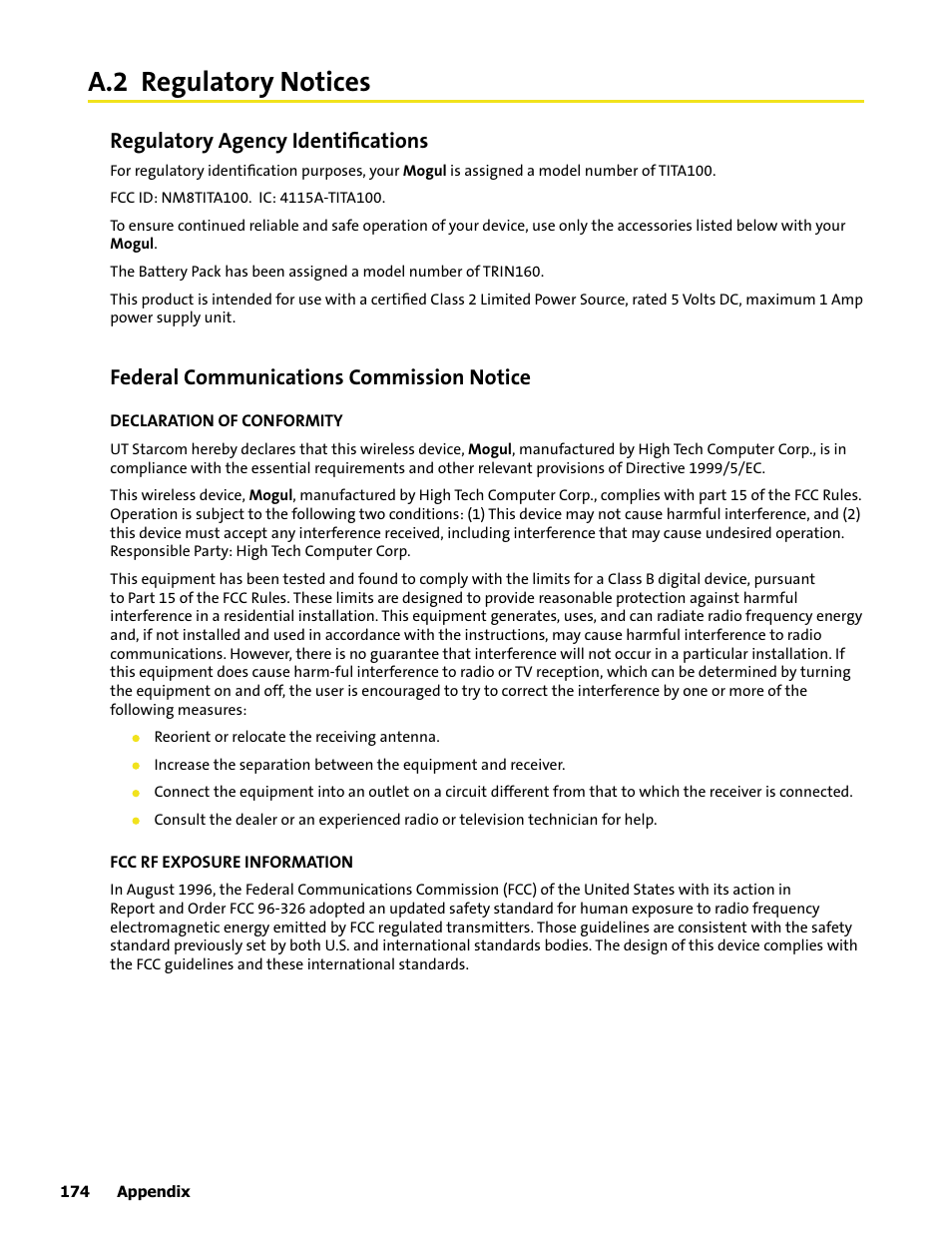 A.2 Regulatory Notices

Regulatory Agency Identifications

For regulatory identification purposes, your Mogul is assigned a model number of TITA100.

FCC ID: NM8TITA100. IC: 4115A-TITA100.

To ensure continued reliable and safe operation of your device, use only the accessories listed below with your Mogul.

The Battery Pack has been assigned a model number of TRIN160.

This product is intended for use with a certified Class 2 Limited Power Source, rated 5 Volts DC, maximum 1 Amp power supply unit.

Federal Communications Commission Notice

DECLARATION OF CONFORMITY

UT Starcom hereby declares that this wireless device, Mogul, manufactured by High Tech Computer Corp., is in compliance with the essential requirements and other relevant provisions of Directive 1999/5/EC.

This wireless device, Mogul, manufactured by High Tech Computer Corp., complies with part 15 of the FCC Rules. Operation is subject to the following two conditions: (1) This device may not cause harmful interference, and (2) this device must accept any interference received, including interference that may cause undesired operation. Responsible Party: High Tech Computer Corp.

This equipment has been tested and found to comply with the limits for a Class B digital device, pursuant to Part 15 of the FCC Rules. These limits are designed to provide reasonable protection against harmful interference in a residential installation. This equipment generates, uses, and can radiate radio frequency energy and, if not installed and used in accordance with the instructions, may cause harmful interference to radio communications. However, there is no guarantee that interference will not occur in a particular installation. If this equipment does cause harm-ful interference to radio or TV reception, which can be determined by turning the equipment on and off, the user is encouraged to try to correct the interference by one or more of the following measures:

Reorient or relocate the receiving antenna.

Increase the separation between the equipment and receiver.

Connect the equipment into an outlet on a circuit different from that to which the receiver is connected.

Consult the dealer or an experienced radio or television technician for help.

FCC RF EXPOSURE INFORMATION

In August 1996, the Federal Communications Commission (FCC) of the United States with its action in Report and Order FCC 96-326 adopted an updated safety standard for human exposure to radio frequency electromagnetic energy emitted by FCC regulated transmitters. Those guidelines are consistent with the safety standard previously set by both U.S. and international standards bodies. The design of this device complies with the FCC guidelines and these international standards.

174 Appendix